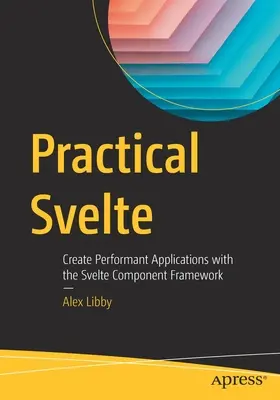 Practical Svelte

Create Performant Applications with the Svelte Component Framework

—

Alex Libby

apress®